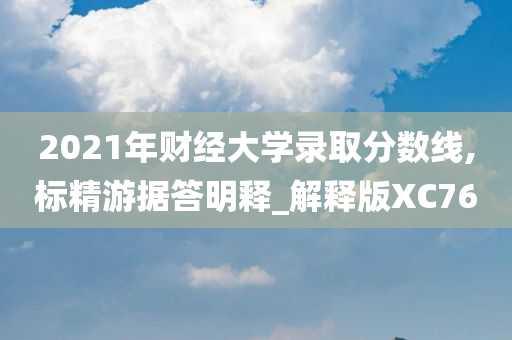 2021年财经大学录取分数线,标精游据答明释_解释版XC76